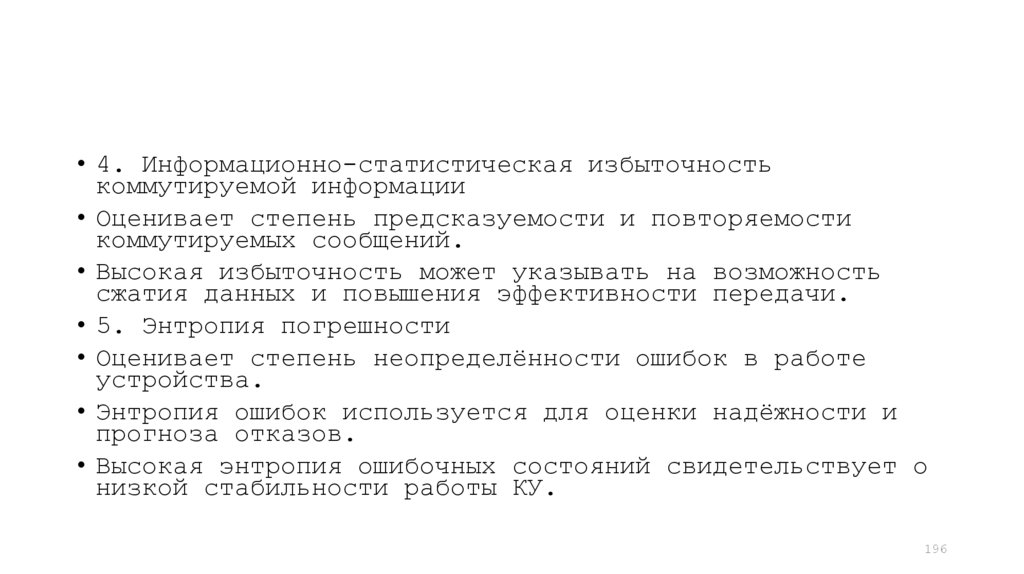 • 4. Информационно-статистическая избыточность коммутируемой информации
• Оценивает степень предсказуемости и повторяемости коммутируемых сообщений.
• Высокая избыточность может указывать на возможность сжатия данных и повышения эффективности передачи.
• 5. Энтропия погрешности
• Оценивает степень неопределённости ошибок в работе устройства.
• Энтропия ошибок используется для оценки надёжности и прогноза отказов.
• Высокая энтропия ошибочных состояний свидетельствует о низкой стабильности работы КУ.

196